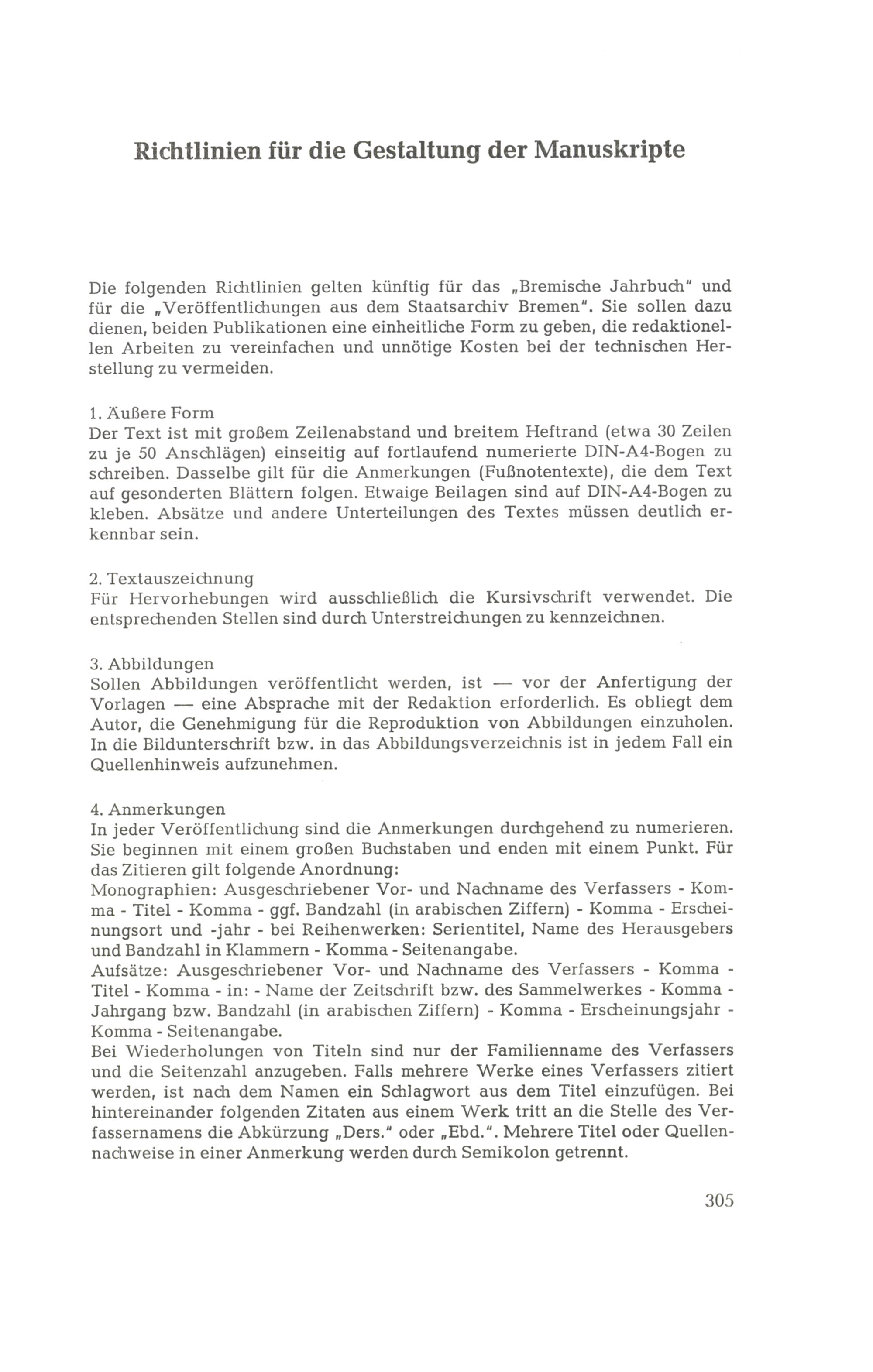 Richtlinien für die Gestaltung der Manuskripte

Die folgenden Richtlinien gelten künftig für das „Bremische Jahrbuch" und für die „Veröffentlichungen aus dem Staatsarchiv Bremen". Sie sollen dazu dienen, beiden Publikationen eine einheitliche Form zu geben, die redaktionellen Arbeiten zu vereinfachen und unnötige Kosten bei der technischen Herstellung zu vermeiden.

1. Äußere Form
Der Text ist mit großem Zeilenabstand und breitem Heftrand (etwa 30 Zeilen zu je 50 Anschlägen) einseitig auf fortlaufend numerierte DIN-A4-Bogen zu schreiben. Dasselbe gilt für die Anmerkungen (Fußnotentexte), die dem Text auf gesonderten Blättern folgen. Etwaige Beilagen sind auf DIN-A4-Bogen zu kleben. Absätze und andere Unterteilungen des Textes müssen deutlich erkennbar sein.

2. Textauszeichnung
Für Hervorhebungen wird ausschließlich die Kursivschrift verwendet. Die entsprechenden Stellen sind durch Unterstreichungen zu kennzeichnen.

3. Abbildungen
Sollen Abbildungen veröffentlicht werden, ist — vor der Anfertigung der Vorlagen — eine Absprache mit der Redaktion erforderlich. Es obliegt dem Autor, die Genehmigung für die Reproduktion von Abbildungen einzuholen. In die Bildunterschrift bzw. in das Abbildungsverzeichnis ist in jedem Fall ein Quellenhinweis aufzunehmen.

4. Anmerkungen
In jeder Veröffentlichung sind die Anmerkungen durchgehend zu numerieren. Sie beginnen mit einem großen Buchstaben und enden mit einem Punkt. Für das Zitieren gilt folgende Anordnung:
Monographien: Ausgeschriebener Vor- und Nachname des Verfassers - Komma - Titel - Komma - ggf. Bandzahl (in arabischen Ziffern) - Komma - Erscheinungsort und -jahr - bei Reihenwerken: Serientitel, Name des Herausgebers und Bandzahl in Klammern - Komma - Seitenangabe.
Aufsätze: Ausgeschriebener Vor- und Nachname des Verfassers - Komma - Titel - Komma - in: - Name der Zeitschrift bzw. des Sammelwerkes - Komma - Jahrgang bzw. Bandzahl (in arabischen Ziffern) - Komma - Erscheinungsjahr - Komma - Seitenangabe.
Bei Wiederholungen von Titeln sind nur der Familienname des Verfassers und die Seitenzahl anzugeben. Falls mehrere Werke eines Verfassers zitiert werden, ist nach dem Namen ein Schlagwort aus dem Titel einzufügen. Bei hintereinander folgenden Zitaten aus einem Werk tritt an die Stelle des Verfassernamens die Abkürzung „Ders." oder „Ebd.". Mehrere Titel oder Quellennachweise in einer Anmerkung werden durch Semikolon getrennt.

305